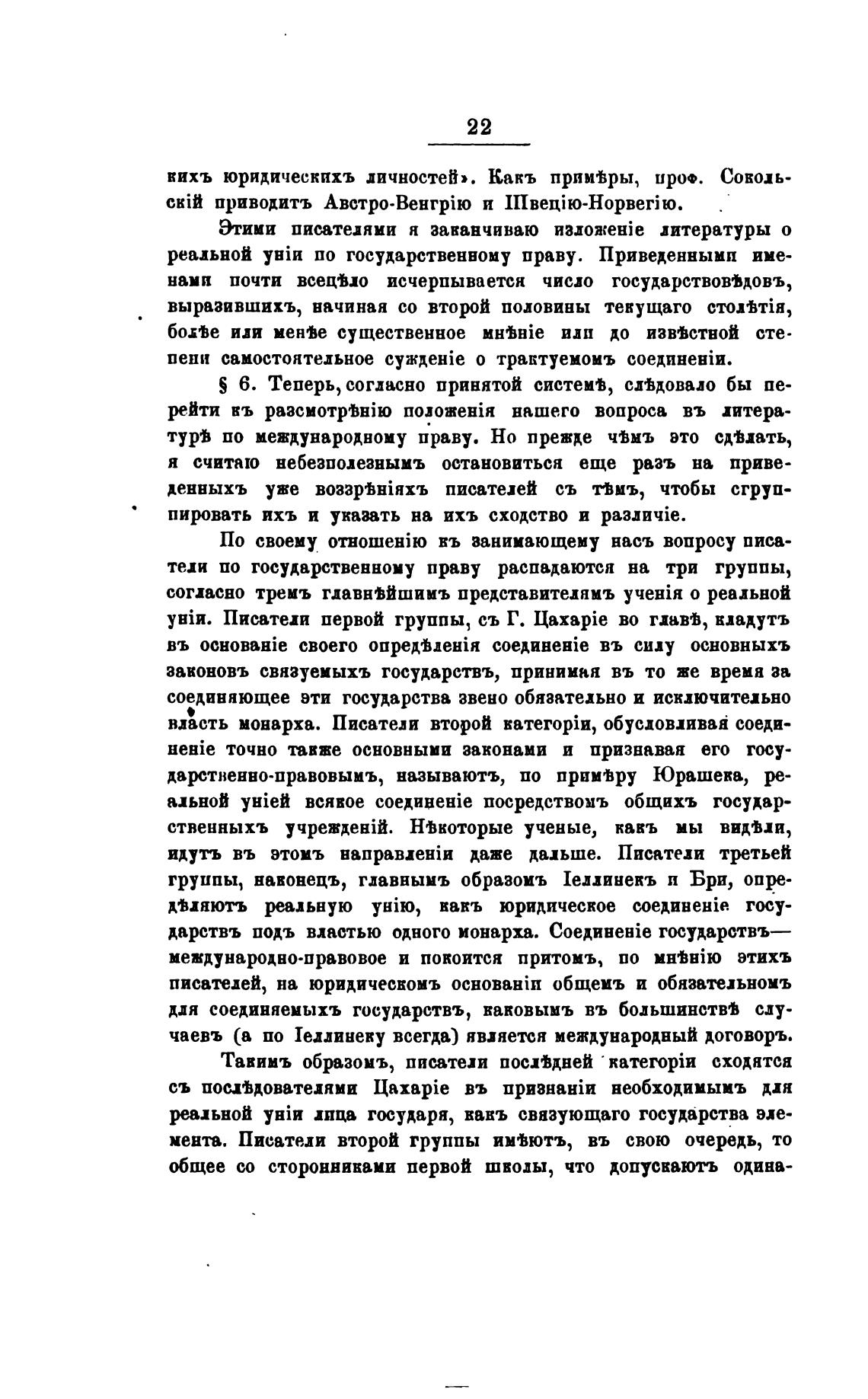 22

кихъ юридическихъ личностей». Какъ примѣры, проф. Сокольскій приводитъ Австро-Венгрію и Швецію-Норвегію.

Этими писателями я заканчиваю изложеніе литературы о реальной уніи по государственному праву. Приведенными именами почти всецѣло исчерпывается число государствовѣдовъ, выразившихъ, начиная со второй половины текущаго столѣтія, болѣе или менѣе существенное мнѣніе или до извѣстной степени самостоятельное сужденіе о трактуемомъ соединеніи.

§ 6. Теперь, согласно принятой системѣ, слѣдовало бы перейти къ разсмотрѣнію положенія нашего вопроса въ литературѣ по международному праву. Но прежде чѣмъ это сдѣлать, я считаю небезполезнымъ остановиться еще разъ на приведенныхъ уже воззрѣніяхъ писателей съ тѣмъ, чтобы сгруппировать ихъ и указать на ихъ сходство и различіе.

По своему отношенію къ занимающему насъ вопросу писатели по государственному праву распадаются на три группы, согласно тремъ главнѣйшимъ представителямъ ученія о реальной уніи. Писатели первой группы, съ Г. Цахаріе во главѣ, кладутъ въ основаніе своего опредѣленія соединеніе въ силу основныхъ законовъ связуемыхъ государствъ, принимая въ то же время за соединяющее эти государства звено обязательно и исключительно власть монарха. Писатели второй категоріи, обусловливая соединеніе точно также основными законами и признавая его государственно-правовымъ, называютъ, по примѣру Юрашека, реальной уніей всякое соединеніе посредствомъ общихъ государственныхъ учрежденій. Нѣкоторые ученые, какъ мы видѣли, идутъ въ этомъ направленіи даже дальше. Писатели третьей группы, наконецъ, главнымъ образомъ Іеллинекъ и Бри, опредѣляютъ реальную унію, какъ юридическое соединеніе государствъ подъ властью одного монарха. Соединеніе государствъ—международно-правовое и покоится притомъ, по мнѣнію этихъ писателей, на юридическомъ основаніи общемъ и обязательномъ для соединяемыхъ государствъ, каковымъ въ большинствѣ случаевъ (а по Іеллинеку всегда) является международный договоръ.

Такимъ образомъ, писатели послѣдней категоріи сходятся съ послѣдователями Цахаріе въ признаніи необходимымъ для реальной уніи лица государя, какъ связующаго государства элемента. Писатели второй группы имѣютъ, въ свою очередь, то общее со сторонниками первой школы, что допускаютъ одина-